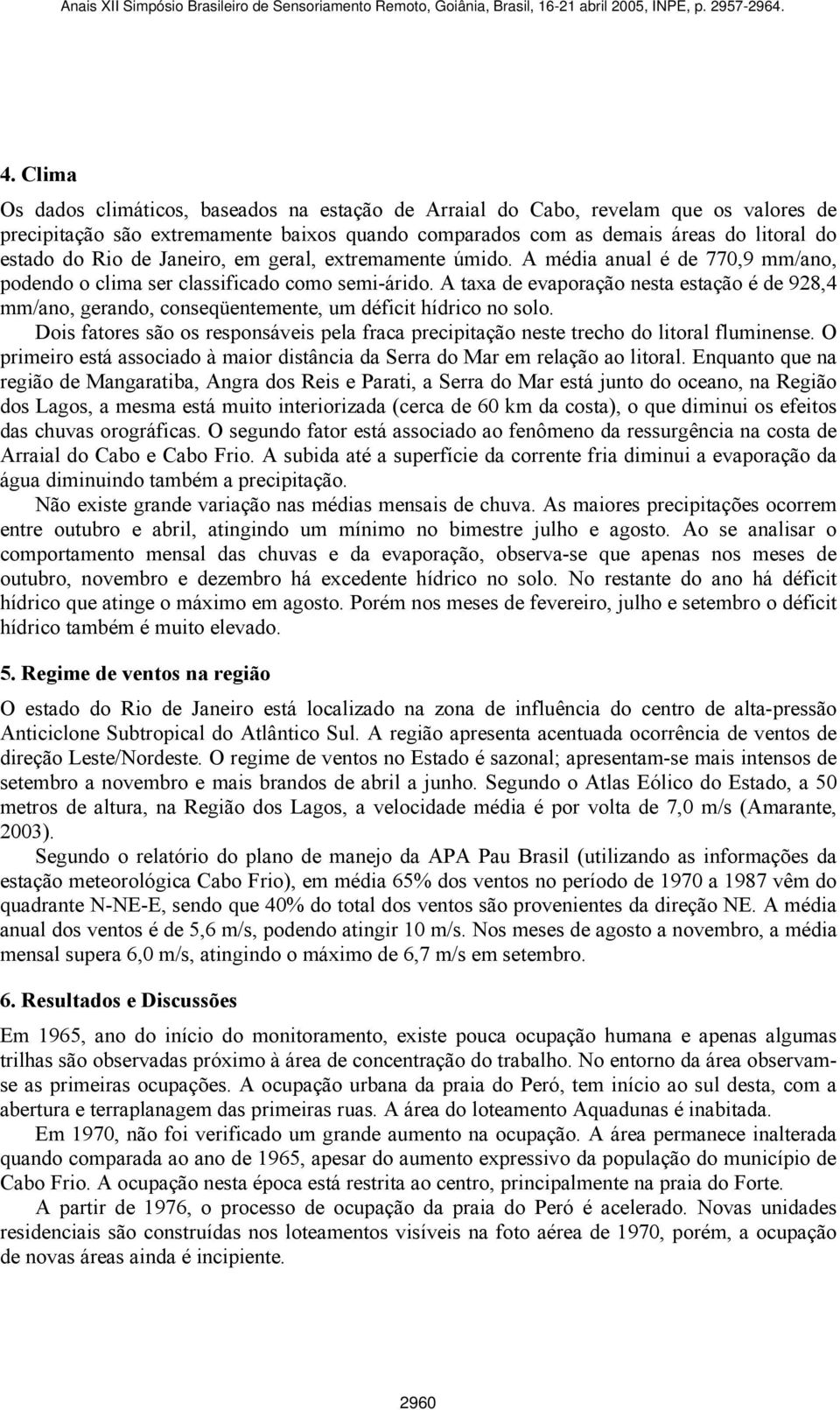 Anais XII Simpósio Brasileiro de Sensoriamento Remoto, Goiânia, Brasil, 16-21 abril 2005, INPE, p. 2957-2964.

4. Clima

Os dados climáticos, baseados na estação de Arraial do Cabo, revelam que os valores de precipitação são extremamente baixos quando comparados com as demais áreas do litoral do estado do Rio de Janeiro, em geral, extremamente úmido. A média anual é de 770,9 mm/ano, podendo o clima ser classificado como semi-árido. A taxa de evaporação nesta estação é de 928,4 mm/ano, gerando, conseqüentemente, um déficit hídrico no solo.

Dois fatores são os responsáveis pela fraca precipitação neste trecho do litoral fluminense. O primeiro está associado à maior distância da Serra do Mar em relação ao litoral. Enquanto que na região de Mangaratiba, Angra dos Reis e Parati, a Serra do Mar está junto do oceano, na Região dos Lagos, a mesma está muito interiorizada (cerca de 60 km da costa), o que diminui os efeitos das chuvas orográficas. O segundo fator está associado ao fenômeno da ressurgência na costa de Arraial do Cabo e Cabo Frio. A subida até a superfície da corrente fria diminui a evaporação da água diminuindo também a precipitação.

Não existe grande variação nas médias mensais de chuva. As maiores precipitações ocorrem entre outubro e abril, atingindo um mínimo no bimestre julho e agosto. Ao se analisar o comportamento mensal das chuvas e da evaporação, observa-se que apenas nos meses de outubro, novembro e dezembro há excedente hídrico no solo. No restante do ano há déficit hídrico que atinge o máximo em agosto. Porém nos meses de fevereiro, julho e setembro o déficit hídrico também é muito elevado.

5. Regime de ventos na região

O estado do Rio de Janeiro está localizado na zona de influência do centro de alta-pressão Anticiclone Subtropical do Atlântico Sul. A região apresenta acentuada ocorrência de ventos de direção Leste/Nordeste. O regime de ventos no Estado é sazonal; apresentam-se mais intensos de setembro a novembro e mais brandos de abril a junho. Segundo o Atlas Eólico do Estado, a 50 metros de altura, na Região dos Lagos, a velocidade média é por volta de 7,0 m/s (Amarante, 2003).

Segundo o relatório do plano de manejo da APA Pau Brasil (utilizando as informações da estação meteorológica Cabo Frio), em média 65% dos ventos no período de 1970 a 1987 vêm do quadrante N-NE-E, sendo que 40% do total dos ventos são provenientes da direção NE. A média anual dos ventos é de 5,6 m/s, podendo atingir 10 m/s. Nos meses de agosto a novembro, a média mensal supera 6,0 m/s, atingindo o máximo de 6,7 m/s em setembro.

6. Resultados e Discussões

Em 1965, ano do início do monitoramento, existe pouca ocupação humana e apenas algumas trilhas são observadas próximo à área de concentração do trabalho. No entorno da área observam-se as primeiras ocupações. A ocupação urbana da praia do Peró, tem início ao sul desta, com a abertura e terraplanagem das primeiras ruas. A área do loteamento Aquadunas é inabitada.

Em 1970, não foi verificado um grande aumento na ocupação. A área permanece inalterada quando comparada ao ano de 1965, apesar do aumento expressivo da população do município de Cabo Frio. A ocupação nesta época está restrita ao centro, principalmente na praia do Forte.

A partir de 1976, o processo de ocupação da praia do Peró é acelerado. Novas unidades residenciais são construídas nos loteamentos visíveis na foto aérea de 1970, porém, a ocupação de novas áreas ainda é incipiente.

2960